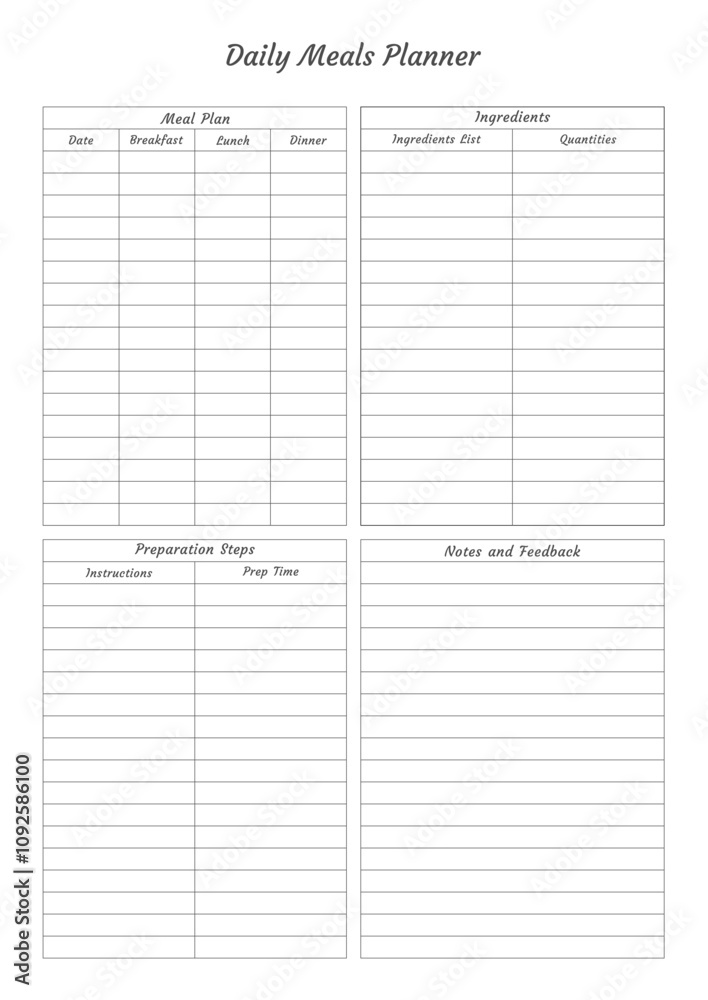 Daily Meals Planner

Meal Plan

| Date | Breakfast | Lunch | Dinner |
|---|---|---|---|
| | | | |

Ingredients

| Ingredients List | Quantities |
|---|---|
| | |

Preparation Steps

| Instructions | Prep Time |
|---|---|
| | |

Notes and Feedback

Adobe Stock | #1092586100